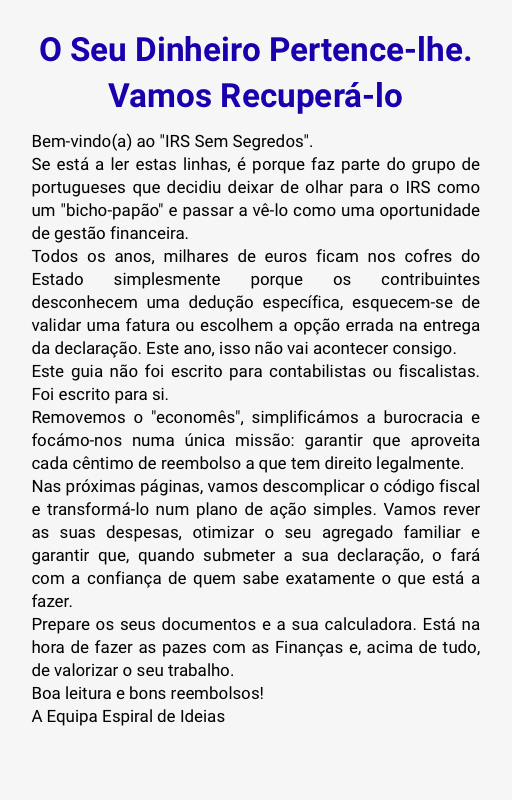 O Seu Dinheiro Pertence-lhe. Vamos Recuperá-lo

Bem-vindo(a) ao "IRS Sem Segredos".

Se está a ler estas linhas, é porque faz parte do grupo de portugueses que decidiu deixar de olhar para o IRS como um "bicho-papão" e passar a vê-lo como uma oportunidade de gestão financeira.

Todos os anos, milhares de euros ficam nos cofres do Estado simplesmente porque os contribuintes desconhecem uma dedução específica, esquecem-se de validar uma fatura ou escolhem a opção errada na entrega da declaração. Este ano, isso não vai acontecer consigo.

Este guia não foi escrito para contabilistas ou fiscalistas. Foi escrito para si.

Removemos o "economês", simplificámos a burocracia e focámo-nos numa única missão: garantir que aproveita cada cêntimo de reembolso a que tem direito legalmente.

Nas próximas páginas, vamos descomplicar o código fiscal e transformá-lo num plano de ação simples. Vamos rever as suas despesas, otimizar o seu agregado familiar e garantir que, quando submeter a sua declaração, o fará com a confiança de quem sabe exatamente o que está a fazer.

Prepare os seus documentos e a sua calculadora. Está na hora de fazer as pazes com as Finanças e, acima de tudo, de valorizar o seu trabalho.

Boa leitura e bons reembolsos!

A Equipa Espiral de Ideias